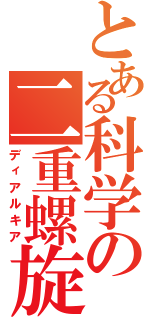 とある科学の二重螺旋

ディアルキア